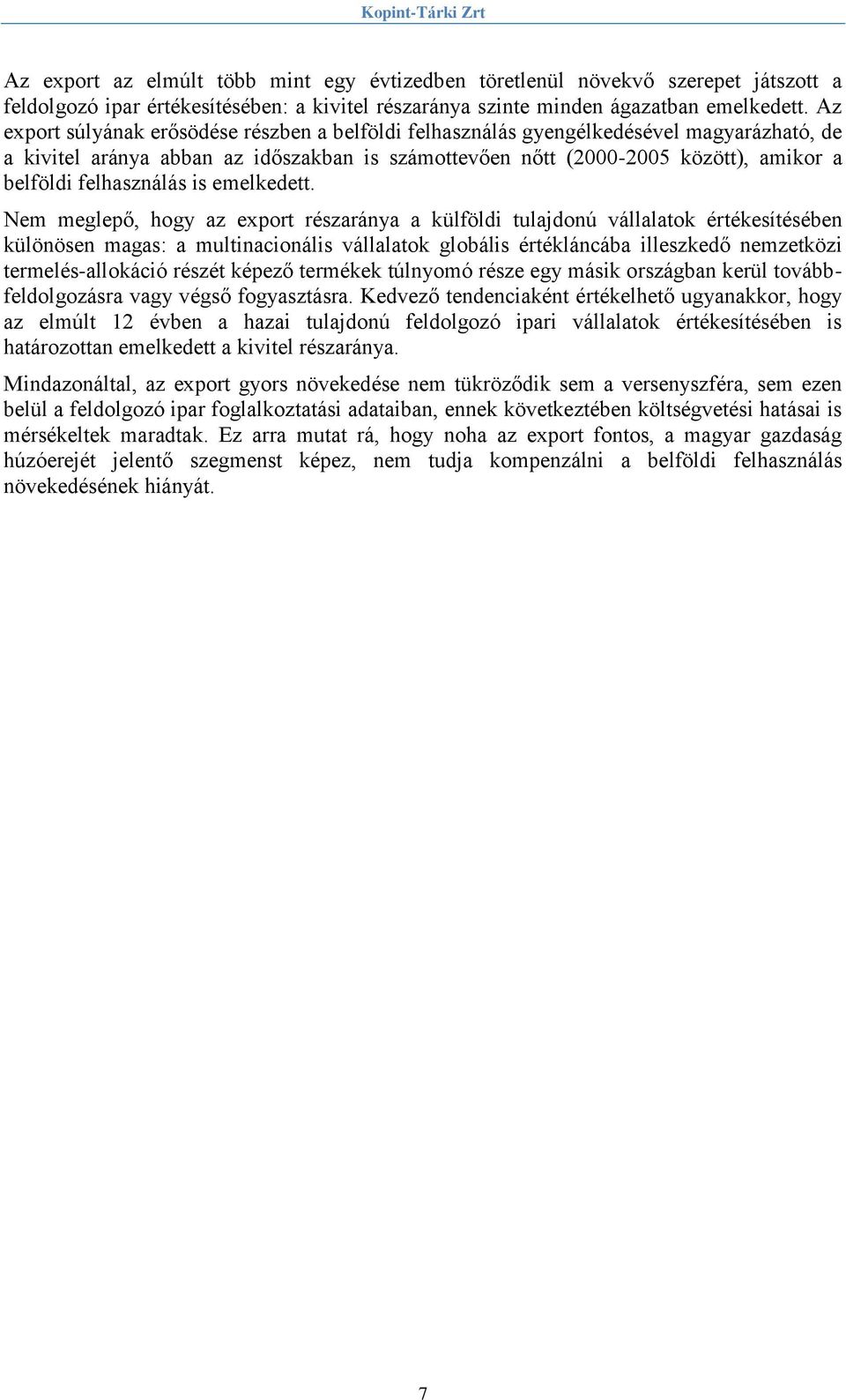 Kopint-Tárki Zrt

Az export az elmúlt több mint egy évtizedben töretlenül növekvő szerepet játszott a feldolgozó ipar értékesítésében: a kivitel részaránya szinte minden ágazatban emelkedett. Az export súlyának erősödése részben a belföldi felhasználás gyengélkedésével magyarázható, de a kivitel aránya abban az időszakban is számottevően nőtt (2000-2005 között), amikor a belföldi felhasználás is emelkedett.

Nem meglepő, hogy az export részaránya a külföldi tulajdonú vállalatok értékesítésében különösen magas: a multinacionális vállalatok globális értékláncába illeszkedő nemzetközi termelés-allokáció részét képező termékek túlnyomó része egy másik országban kerül továbbfeldolgozásra vagy végső fogyasztásra. Kedvező tendenciaként értékelhető ugyanakkor, hogy az elmúlt 12 évben a hazai tulajdonú feldolgozó ipari vállalatok értékesítésében is határozottan emelkedett a kivitel részaránya.

Mindazonáltal, az export gyors növekedése nem tükröződik sem a versenyszféra, sem ezen belül a feldolgozó ipar foglalkoztatási adataiban, ennek következtében költségvetési hatásai is mérsékeltek maradtak. Ez arra mutat rá, hogy noha az export fontos, a magyar gazdaság húzóerejét jelentő szegmenst képez, nem tudja kompenzálni a belföldi felhasználás növekedésének hiányát.

7